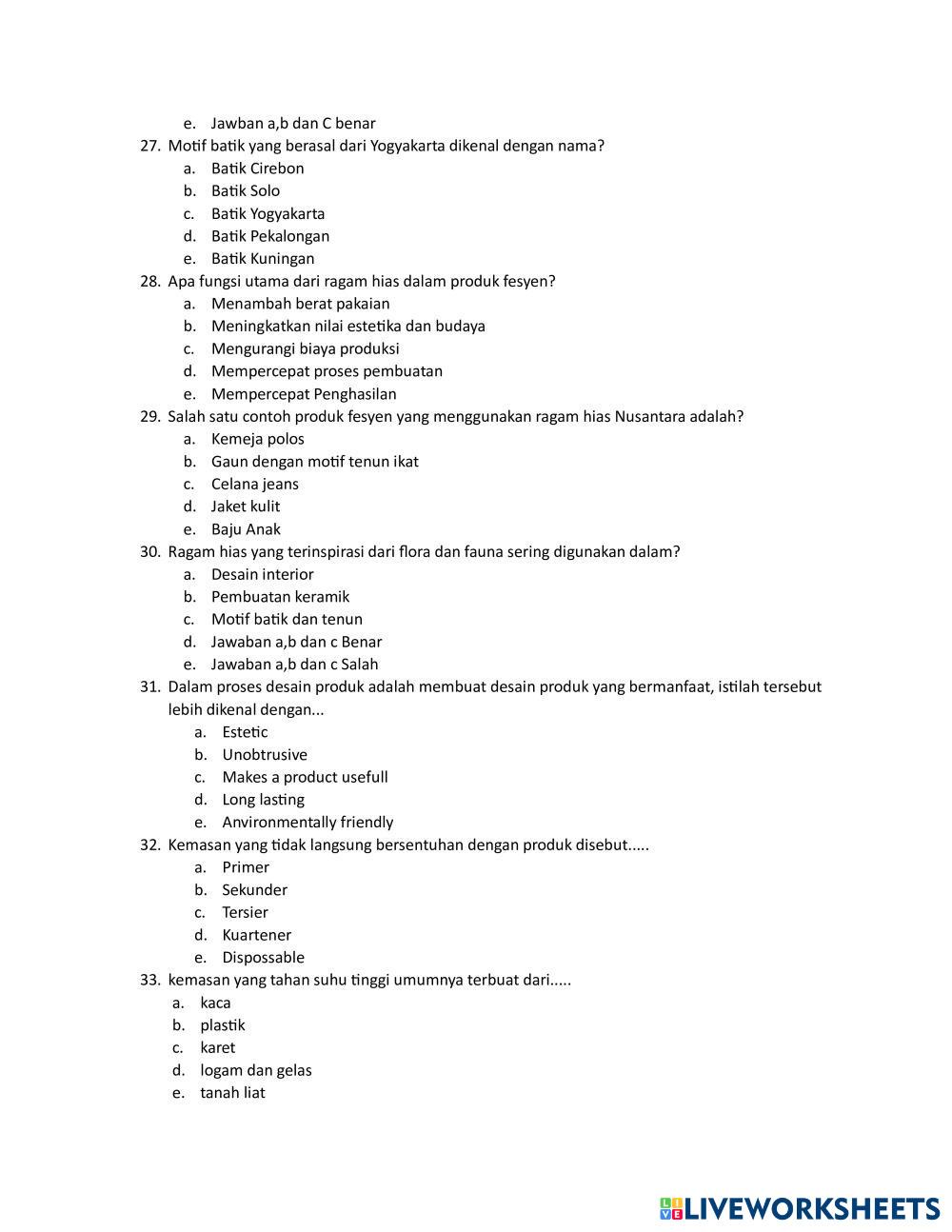 e. Jawban a,b dan C benar
27. Motif batik yang berasal dari Yogyakarta dikenal dengan nama?
a. Batik Cirebon
b. Batik Solo
c. Batik Yogyakarta
d. Batik Pekalongan
e. Batik Kuningan
28. Apa fungsi utama dari ragam hias dalam produk fesyen?
a. Menambah berat pakaian
b. Meningkatkan nilai estetika dan budaya
c. Mengurangi biaya produksi
d. Mempercepat proses pembuatan
e. Mempercepat Penghasilan
29. Salah satu contoh produk fesyen yang menggunakan ragam hias Nusantara adalah?
a. Kemeja polos
b. Gaun dengan motif tenun ikat
c. Celana jeans
d. Jaket kulit
e. Baju Anak
30. Ragam hias yang terinspirasi dari flora dan fauna sering digunakan dalam?
a. Desain interior
b. Pembuatan keramik
c. Motif batik dan tenun
d. Jawaban a,b dan c Benar
e. Jawaban a,b dan c Salah
31. Dalam proses desain produk adalah membuat desain produk yang bermanfaat, istilah tersebut lebih dikenal dengan...
a. Estetic
b. Unobtrusive
c. Makes a product usefull
d. Long lasting
e. Anvironmentally friendly
32. Kemasan yang tidak langsung bersentuhan dengan produk disebut.....
a. Primer
b. Sekunder
c. Tersier
d. Kuartener
e. Dispossable
33. kemasan yang tahan suhu tinggi umumnya terbuat dari.....
a. kaca
b. plastik
c. karet
d. logam dan gelas
e. tanah liat

LIVEWORKSHEETS